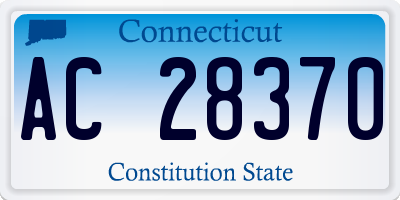 Connecticut

AC 28370

Constitution State